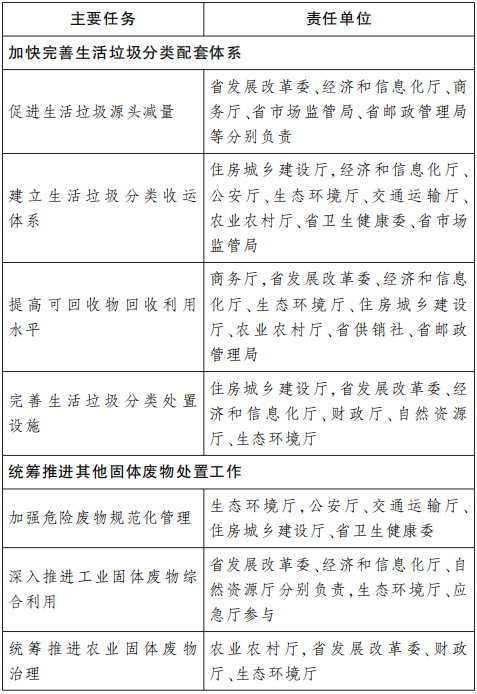 | 主要任务 | 责任单位 |
|---|---|
| 加快完善生活垃圾分类配套体系 | |
| 促进生活垃圾源头减量 | 省发展改革委、经济和信息化厅、商务厅、省市场监管局、省邮政管理局等分别负责 |
| 建立生活垃圾分类收运体系 | 住房城乡建设厅,经济和信息化厅、公安厅、生态环境厅、交通运输厅、农业农村厅、省卫生健康委、省市场监管局 |
| 提高可回收物回收利用水平 | 商务厅,省发展改革委、经济和信息化厅、生态环境厅、住房城乡建设厅、农业农村厅、省供销社、省邮政管理局 |
| 完善生活垃圾分类处置设施 | 住房城乡建设厅,省发展改革委、经济和信息化厅、财政厅、自然资源厅、生态环境厅 |
| 统筹推进其他固体废物处置工作 | |
| 加强危险废物规范化管理 | 生态环境厅,公安厅、交通运输厅、住房城乡建设厅、省卫生健康委 |
| 深入推进工业固体废物综合利用 | 省发展改革委、经济和信息化厅、自然资源厅分别负责,生态环境厅、应急厅参与 |
| 统筹推进农业固体废物治理 | 农业农村厅,省发展改革委、财政厅、生态环境厅 |